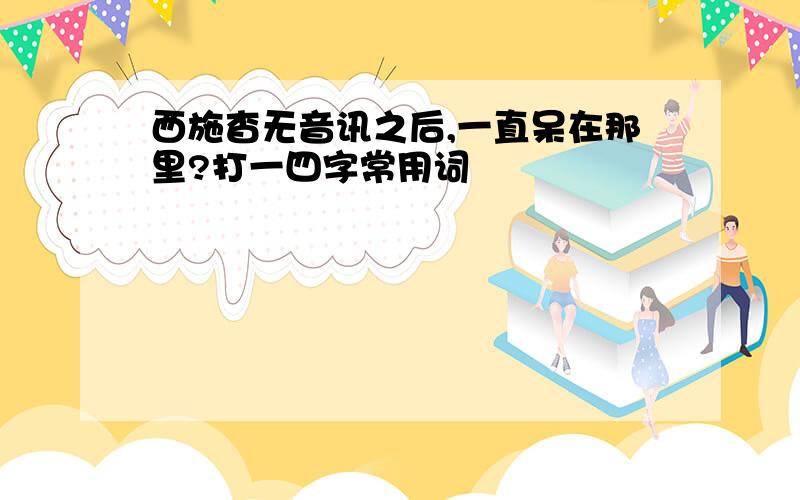 西施杳无音讯之后,一直呆在那里?打一四字常用词